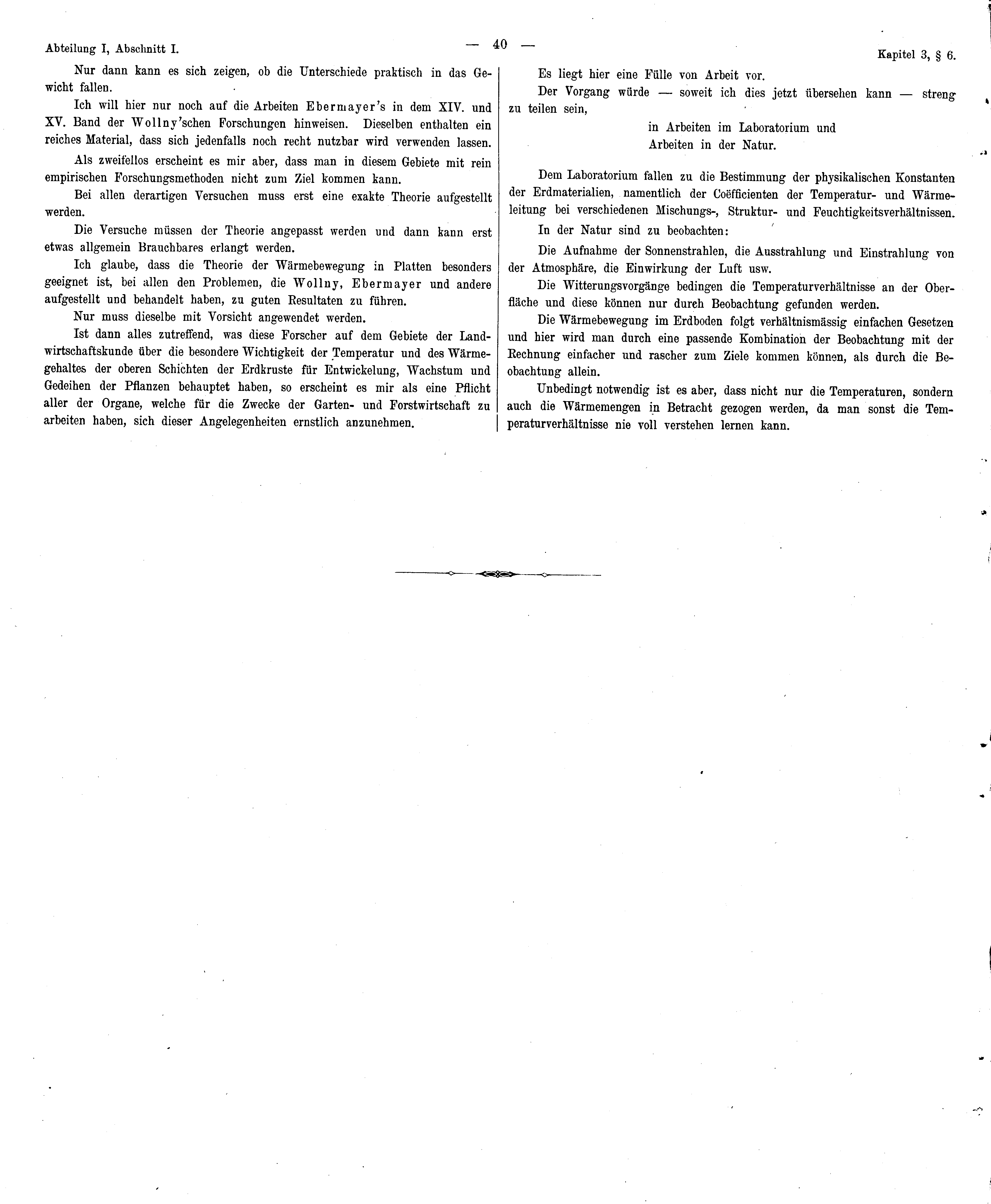 Abteilung I, Abschnitt I.

— 40 —

Kapitel 3, § 6.

Nur dann kann es sich zeigen, ob die Unterschiede praktisch in das Gewicht fallen.

Ich will hier nur noch auf die Arbeiten Ebermayer's in dem XIV. und XV. Band der Wollny'schen Forschungen hinweisen. Dieselben enthalten ein reiches Material, dass sich jedenfalls noch recht nutzbar wird verwenden lassen.

Als zweifellos erscheint es mir aber, dass man in diesem Gebiete mit rein empirischen Forschungsmethoden nicht zum Ziel kommen kann.

Bei allen derartigen Versuchen muss erst eine exakte Theorie aufgestellt werden.

Die Versuche müssen der Theorie angepasst werden und dann kann erst etwas allgemein Brauchbares erlangt werden.

Ich glaube, dass die Theorie der Wärmebewegung in Platten besonders geeignet ist, bei allen den Problemen, die Wollny, Ebermayer und andere aufgestellt und behandelt haben, zu guten Resultaten zu führen.

Nur muss dieselbe mit Vorsicht angewendet werden.

Ist dann alles zutreffend, was diese Forscher auf dem Gebiete der Landwirtschaftskunde über die besondere Wichtigkeit der Temperatur und des Wärmegehaltes der oberen Schichten der Erdkruste für Entwickelung, Wachstum und Gedeihen der Pflanzen behauptet haben, so erscheint es mir als eine Pflicht aller der Organe, welche für die Zwecke der Garten- und Forstwirtschaft zu arbeiten haben, sich dieser Angelegenheiten ernstlich anzunehmen.

Es liegt hier eine Fülle von Arbeit vor.

Der Vorgang würde — soweit ich dies jetzt übersehen kann — streng zu teilen sein,

in Arbeiten im Laboratorium und
Arbeiten in der Natur.

Dem Laboratorium fallen zu die Bestimmung der physikalischen Konstanten der Erdmaterialien, namentlich der Coëfficienten der Temperatur- und Wärmeleitung bei verschiedenen Mischungs-, Struktur- und Feuchtigkeitsverhältnissen.

In der Natur sind zu beobachten:

Die Aufnahme der Sonnenstrahlen, die Ausstrahlung und Einstrahlung von der Atmosphäre, die Einwirkung der Luft usw.

Die Witterungsvorgänge bedingen die Temperaturverhältnisse an der Oberfläche und diese können nur durch Beobachtung gefunden werden.

Die Wärmebewegung im Erdboden folgt verhältnismässig einfachen Gesetzen und hier wird man durch eine passende Kombination der Beobachtung mit der Rechnung einfacher und rascher zum Ziele kommen können, als durch die Beobachtung allein.

Unbedingt notwendig ist es aber, dass nicht nur die Temperaturen, sondern auch die Wärmemengen in Betracht gezogen werden, da man sonst die Temperaturverhältnisse nie voll verstehen lernen kann.